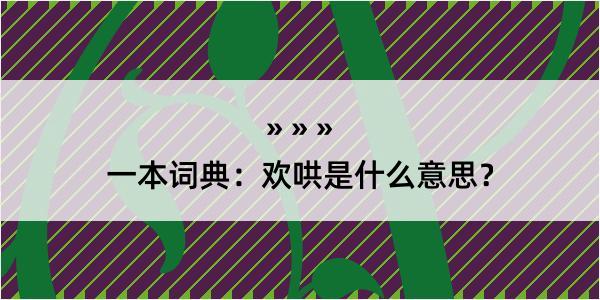 » » »

一本词典：欢哄是什么意思？